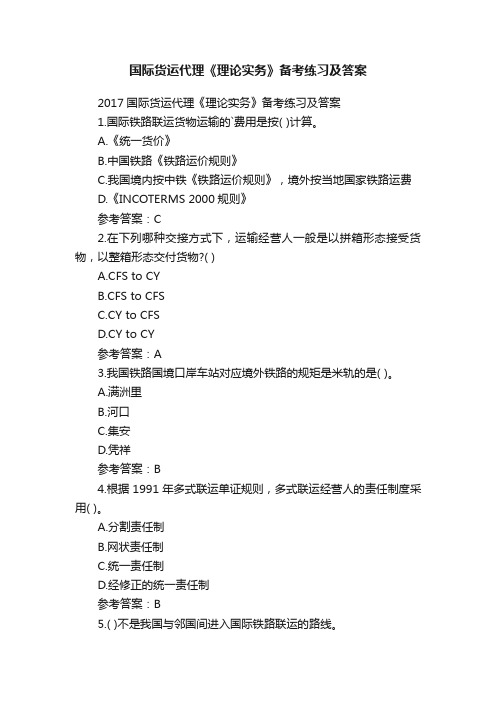 国际货运代理《理论实务》备考练习及答案

2017 国际货运代理《理论实务》备考练习及答案

1.国际铁路联运货物运输的`费用是按( )计算。

A.《统一货价》

B.中国铁路《铁路运价规则》

C.我国境内按中铁《铁路运价规则》，境外按当地国家铁路运费

D.《INCOTERMS 2000 规则》

参考答案：C

2.在下列哪种交接方式下，运输经营人一般是以拼箱形态接受货物，以整箱形态交付货物?( )

A.CFS to CY

B.CFS to CFS

C.CY to CFS

D.CY to CY

参考答案：A

3.我国铁路国境口岸车站对应境外铁路的规矩是米轨的是( )。

A.满洲里

B.河口

C.集安

D.凭祥

参考答案：B

4.根据 1991 年多式联运单证规则，多式联运经营人的责任制度采用( )。

A.分割责任制

B.网状责任制

C.统一责任制

D.经修正的统一责任制

参考答案：B

5.( )不是我国与邻国间进入国际铁路联运的路线。